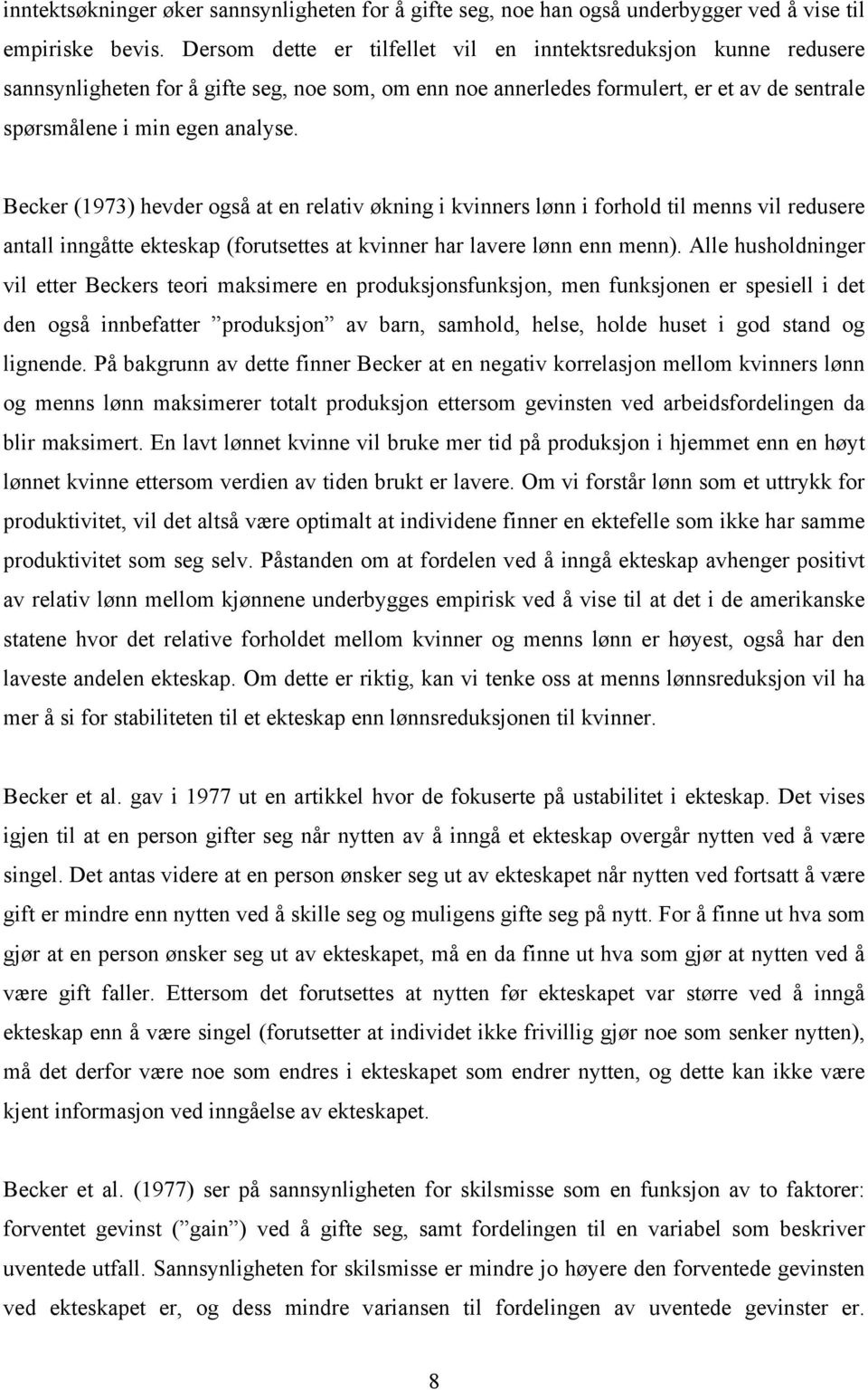 inntektsøkninger øker sannsynligheten for å gifte seg, noe han også underbygger ved å vise til empiriske bevis. Dersom dette er tilfellet vil en inntektsreduksjon kunne redusere sannsynligheten for å gifte seg, noe som, om enn noe annerledes formulert, er et av de sentrale spørsmålene i min egen analyse.

Becker (1973) hevder også at en relativ økning i kvinners lønn i forhold til menns vil redusere antall inngåtte ekteskap (forutsettes at kvinner har lavere lønn enn menn). Alle husholdninger vil etter Beckers teori maksimere en produksjonsfunksjon, men funksjonen er spesiell i det den også innbefatter ”produksjon” av barn, samhold, helse, holde huset i god stand og lignende. På bakgrunn av dette finner Becker at en negativ korrelasjon mellom kvinners lønn og menns lønn maksimerer totalt produksjon ettersom gevinsten ved arbeidsfordelingen da blir maksimert. En lavt lønnet kvinne vil bruke mer tid på produksjon i hjemmet enn en høyt lønnet kvinne ettersom verdien av tiden brukt er lavere. Om vi forstår lønn som et uttrykk for produktivitet, vil det altså være optimalt at individene finner en ektefelle som ikke har samme produktivitet som seg selv. Påstanden om at fordelen ved å inngå ekteskap avhenger positivt av relativ lønn mellom kjønnene underbygges empirisk ved å vise til at det i de amerikanske statene hvor det relative forholdet mellom kvinner og menns lønn er høyest, også har den laveste andelen ekteskap. Om dette er riktig, kan vi tenke oss at menns lønnsreduksjon vil ha mer å si for stabiliteten til et ekteskap enn lønnsreduksjonen til kvinner.

Becker et al. gav i 1977 ut en artikkel hvor de fokuserte på ustabilitet i ekteskap. Det vises igjen til at en person gifter seg når nytten av å inngå et ekteskap overgår nytten ved å være singel. Det antas videre at en person ønsker seg ut av ekteskapet når nytten ved fortsatt å være gift er mindre enn nytten ved å skille seg og muligens gifte seg på nytt. For å finne ut hva som gjør at en person ønsker seg ut av ekteskapet, må en da finne ut hva som gjør at nytten ved å være gift faller. Ettersom det forutsettes at nytten før ekteskapet var større ved å inngå ekteskap enn å være singel (forutsetter at individet ikke frivillig gjør noe som senker nytten), må det derfor være noe som endres i ekteskapet som endrer nytten, og dette kan ikke være kjent informasjon ved inngåelse av ekteskapet.

Becker et al. (1977) ser på sannsynligheten for skilsmisse som en funksjon av to faktorer: forventet gevinst (”gain”) ved å gifte seg, samt fordelingen til en variabel som beskriver uventede utfall. Sannsynligheten for skilsmisse er mindre jo høyere den forventede gevinsten ved ekteskapet er, og dess mindre variansen til fordelingen av uventede gevinster er.

8